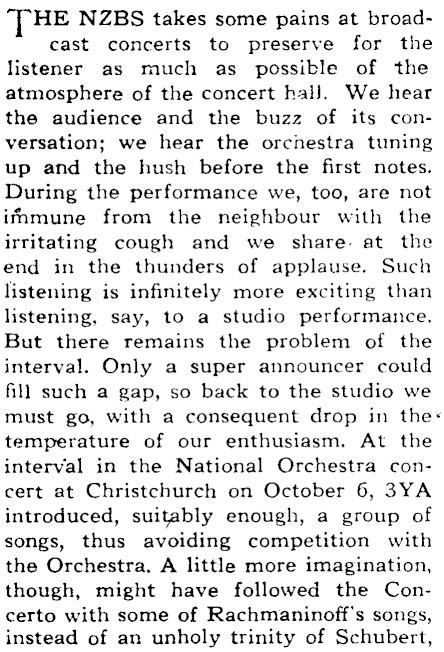 THE NZBS takes some pains at broadcast concerts to preserve for the listener as much as possible of the atmosphere of the concert hall. We hear the audience and the buzz of its conversation; we hear the orchestra tuning up and the hush before the first notes. During the performance we, too, are not immune from the neighbour with the irritating cough and we share at the end in the thunders of applause. Such listening is infinitely more exciting than listening, say, to a studio performance. But there remains the problem of the interval. Only a super announcer could fill such a gap, so back to the studio we must go, with a consequent drop in the temperature of our enthusiasm. At the interval in the National Orchestra concert at Christchurch on October 6, 3YA introduced, suitably enough, a group of songs, thus avoiding competition with the Orchestra. A little more imagination, though, might have followed the Concerto with some of Rachmaninoff's songs, instead of an unholy trinity of Schubert,